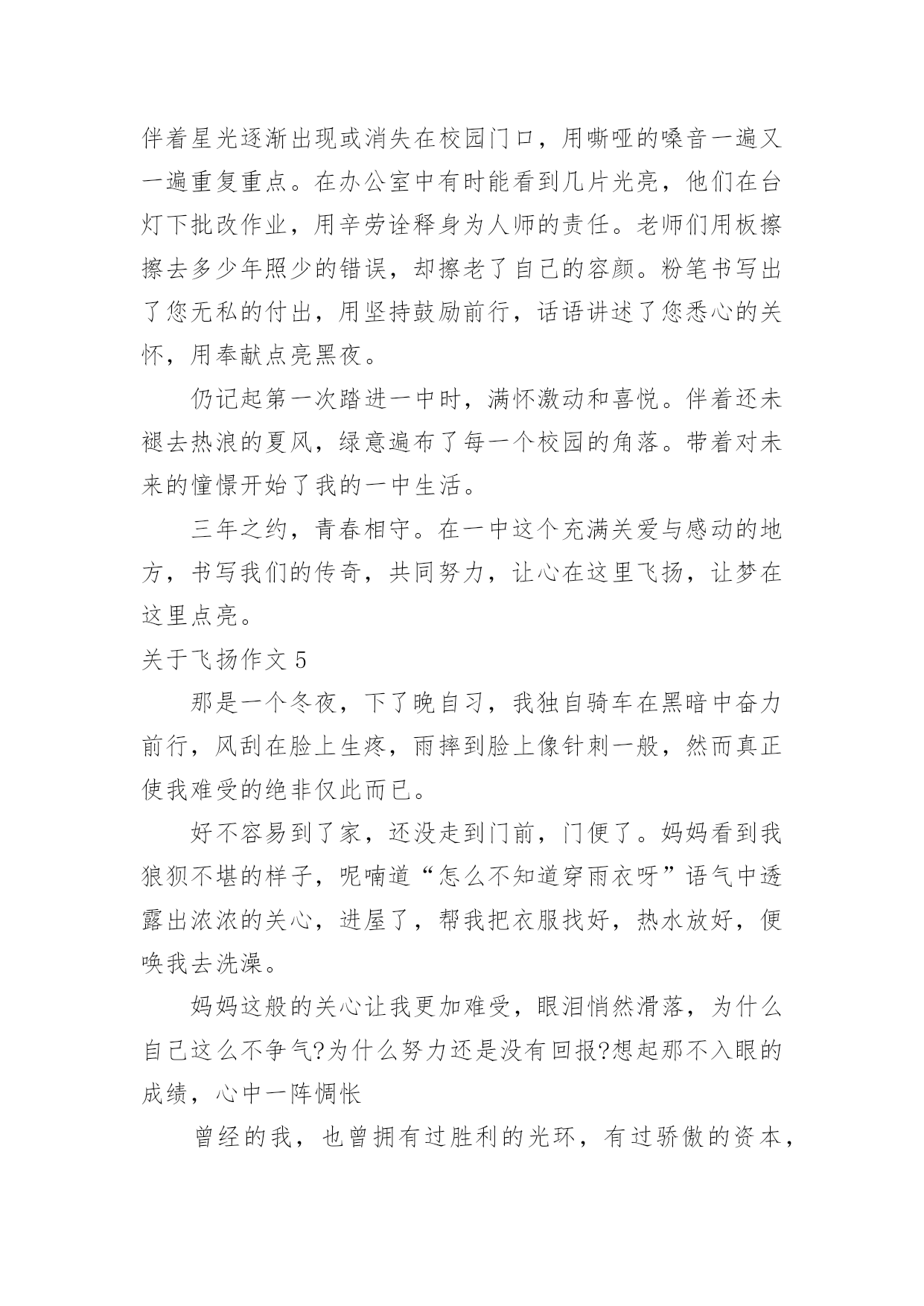 伴着星光逐渐出现或消失在校园门口，用嘶哑的嗓音一遍又一遍重复重点。在办公室中有时能看到几片光亮，他们在台灯下批改作业，用辛劳诠释身为人师的责任。老师们用板擦擦去多少年照少的错误，却擦老了自己的容颜。粉笔书写出了您无私的付出，用坚持鼓励前行，话语讲述了您悉心的关怀，用奉献点亮黑夜。

仍记起第一次踏进一中时，满怀激动和喜悦。伴着还未褪去热浪的夏风，绿意遍布了每一个校园的角落。带着对未来的憧憬开始了我的一中生活。

三年之约，青春相守。在一中这个充满关爱与感动的地方，书写我们的传奇，共同努力，让心在这里飞扬，让梦在这里点亮。

关于飞扬作文 5

那是一个冬夜，下了晚自习，我独自骑车在黑暗中奋力前行，风刮在脸上生疼，雨摔到脸上像针刺一般，然而真正使我难受的绝非仅此而已。

好不容易到了家，还没走到门前，门便了。妈妈看到我狼狈不堪的样子，呢喃道“怎么不知道穿雨衣呀”语气中透露出浓浓的关心，进屋了，帮我把衣服找好，热水放好，便唤我去洗澡。

妈妈这般的关心让我更加难受，眼泪悄然滑落，为什么自己这么不争气?为什么努力还是没有回报?想起那不入眼的成绩，心中一阵惆怅

曾经的我，也曾拥有过胜利的光环，有过骄傲的资本，